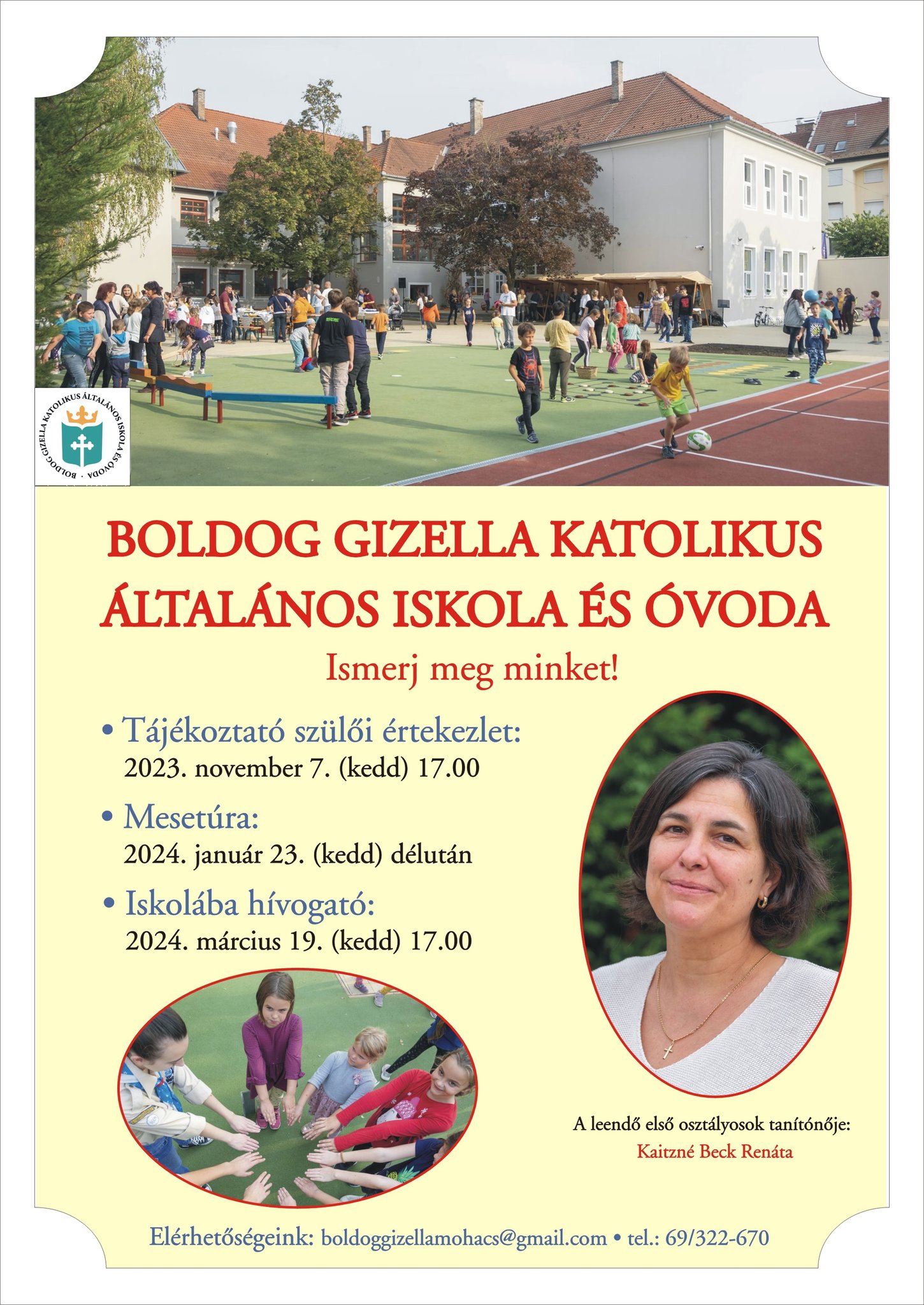 BOLDOG GIZELLA KATOLIKUS ÁLTALÁNOS ISKOLA ÉS ÓVODA

BOLDOG GIZELLA KATOLIKUS ÁLTALÁNOS ISKOLA ÉS ÓVODA

Ismerj meg minket!

• Tájékoztató szülői értekezlet:
2023. november 7. (kedd) 17.00

• Mesetúra:
2024. január 23. (kedd) délután

• Iskolába hívogató:
2024. március 19. (kedd) 17.00

A leendő első osztályosok tanítónője:
Kaitzné Beck Renáta

Elérhetőségeink: boldoggizellamohacs@gmail.com • tel.: 69/322-670